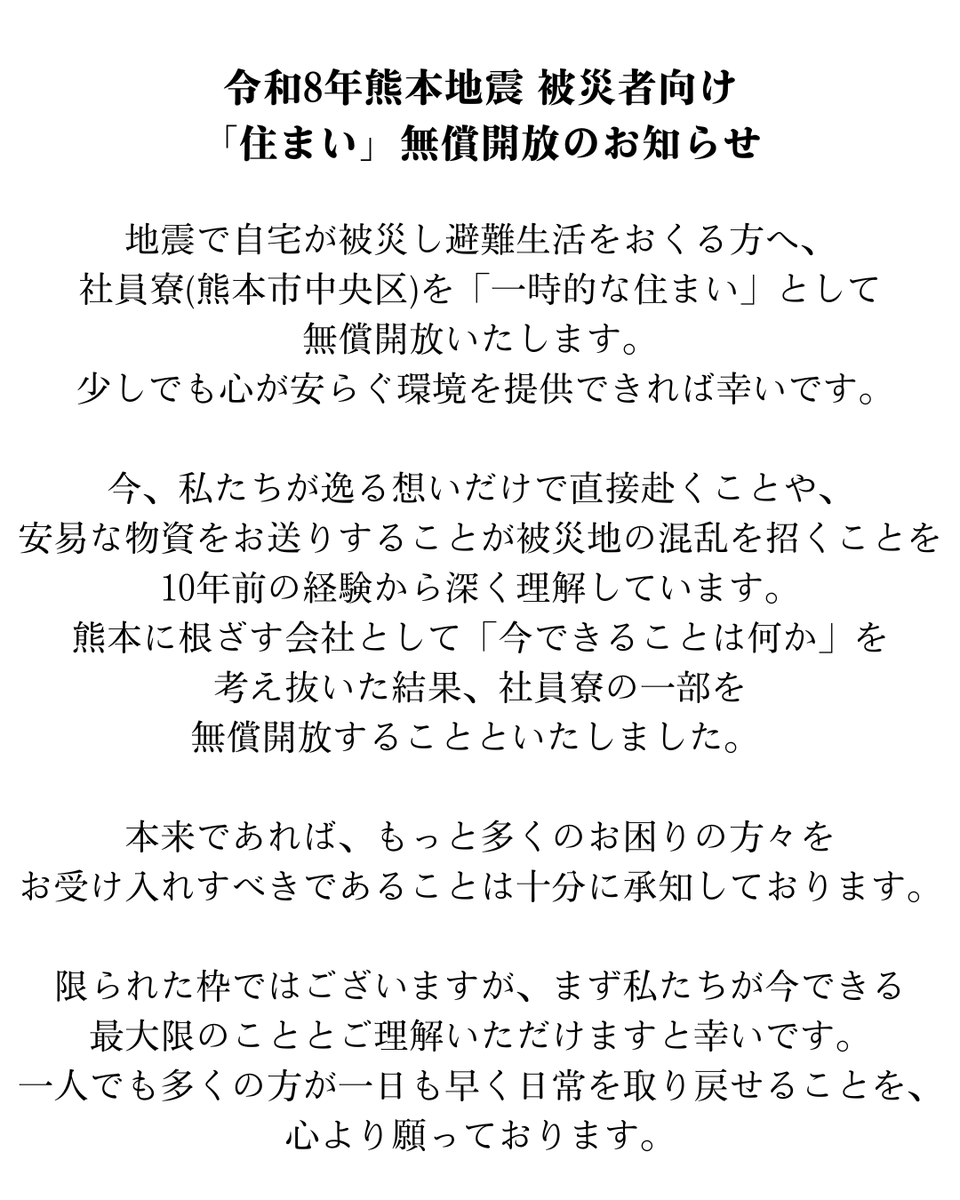 令和8年熊本地震 被災者向け
「住まい」無償開放のお知らせ

地震で自宅が被災し避難生活をおくる方へ、
社員寮(熊本市中央区)を「一時的な住まい」として
無償開放いたします。
少しでも心が安らぐ環境を提供できれば幸いです。

今、私たちが逸る想いだけで直接赴くことや、
安易な物資をお送りすることが被災地の混乱を招くことを
10年前の経験から深く理解しています。
熊本に根ざす会社として「今できることは何か」を
考え抜いた結果、社員寮の一部を
無償開放することといたしました。

本来であれば、もっと多くのお困りの方々を
お受け入れすべきであることは十分に承知しております。

限られた枠ではございますが、まず私たちが今できる
最大限のこととご理解いただけますと幸いです。
一人でも多くの方が一日も早く日常を取り戻せることを、
心より願っております。